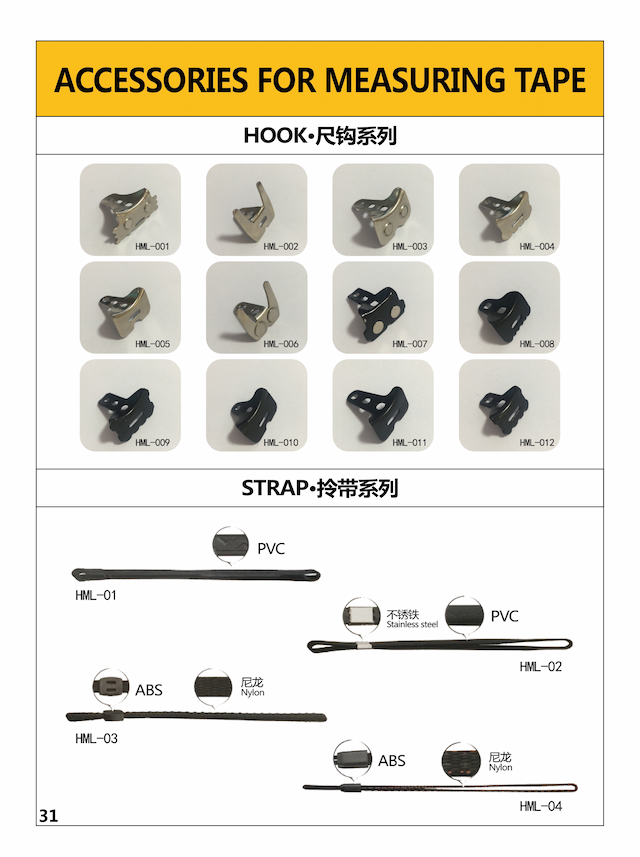 ACCESSORIES FOR MEASURING TAPE

HOOK•尺钩系列

HML-001
HML-002
HML-003
HML-004
HML-005
HML-006
HML-007
HML-008
HML-009
HML-010
HML-011
HML-012

STRAP•拎带系列

PVC
HML-01

不锈铁
Stainless steel
PVC
HML-02

ABS
尼龙
Nylon
HML-03

ABS
尼龙
Nylon
HML-04

31